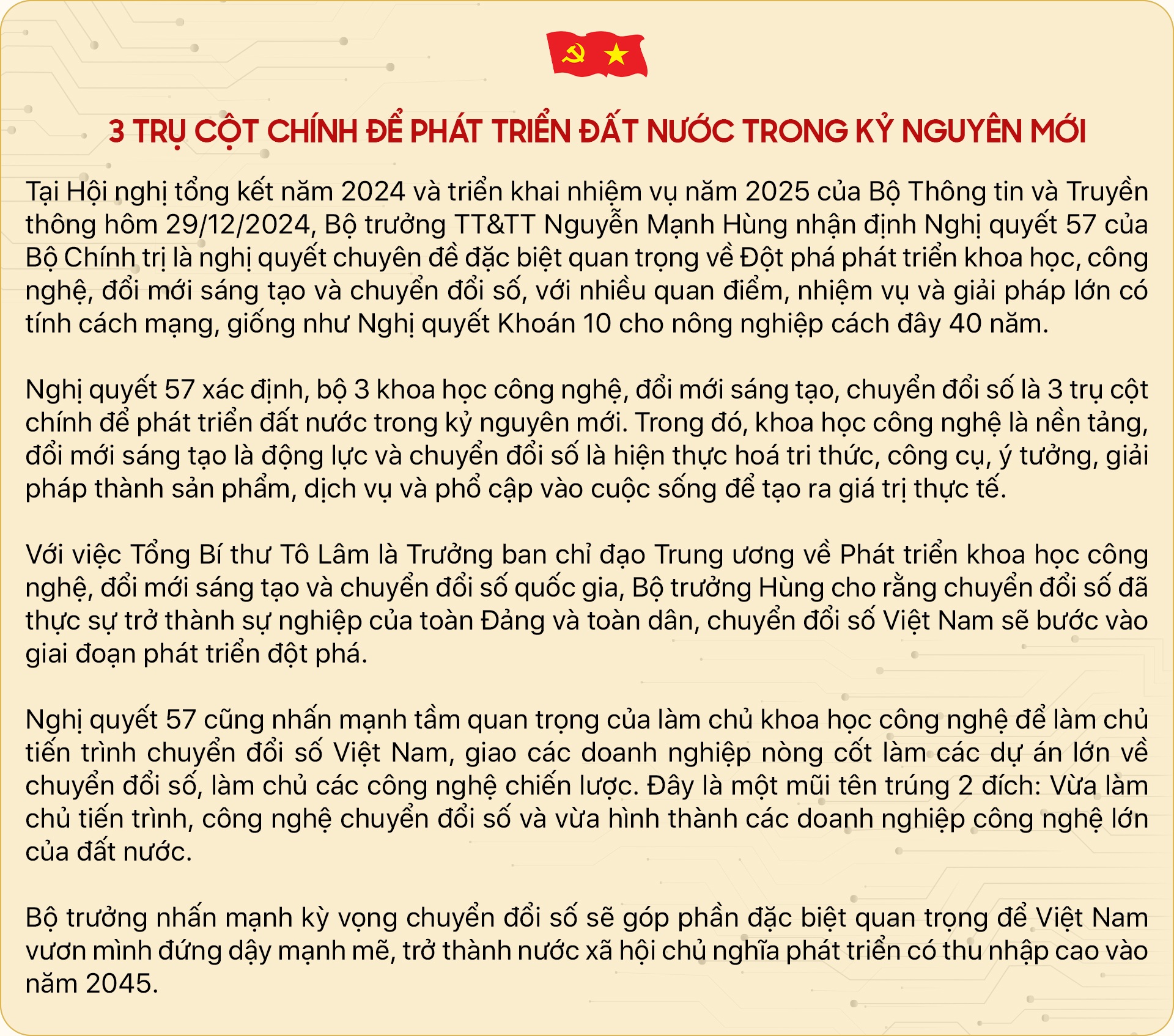 3 TRỤ CỘT CHÍNH ĐỂ PHÁT TRIỂN ĐẤT NƯỚC TRONG KỶ NGUYÊN MỚI

Tại Hội nghị tổng kết năm 2024 và triển khai nhiệm vụ năm 2025 của Bộ Thông tin và Truyền thông hôm 29/12/2024, Bộ trưởng TT&TT Nguyễn Mạnh Hùng nhận định Nghị quyết 57 của Bộ Chính trị là nghị quyết chuyên đề đặc biệt quan trọng về Đột phá phát triển khoa học, công nghệ, đổi mới sáng tạo và chuyển đổi số, với nhiều quan điểm, nhiệm vụ và giải pháp lớn có tính cách mạng, giống như Nghị quyết Khoán 10 cho nông nghiệp cách đây 40 năm.

Nghị quyết 57 xác định, bộ 3 khoa học công nghệ, đổi mới sáng tạo, chuyển đổi số là 3 trụ cột chính để phát triển đất nước trong kỷ nguyên mới. Trong đó, khoa học công nghệ là nền tảng, đổi mới sáng tạo là động lực và chuyển đổi số là hiện thực hoá tri thức, công cụ, ý tưởng, giải pháp thành sản phẩm, dịch vụ và phổ cập vào cuộc sống để tạo ra giá trị thực tế.

Với việc Tổng Bí thư Tô Lâm là Trưởng ban chỉ đạo Trung ương về Phát triển khoa học công nghệ, đổi mới sáng tạo và chuyển đổi số quốc gia, Bộ trưởng Hùng cho rằng chuyển đổi số đã thực sự trở thành sự nghiệp của toàn Đảng và toàn dân, chuyển đổi số Việt Nam sẽ bước vào giai đoạn phát triển đột phá.

Nghị quyết 57 cũng nhấn mạnh tầm quan trọng của làm chủ khoa học công nghệ để làm chủ tiến trình chuyển đổi số Việt Nam, giao các doanh nghiệp nòng cốt làm các dự án lớn về chuyển đổi số, làm chủ các công nghệ chiến lược. Đây là một mũi tên trúng 2 đích: Vừa làm chủ tiến trình, công nghệ chuyển đổi số và vừa hình thành các doanh nghiệp công nghệ lớn của đất nước.

Bộ trưởng nhấn mạnh kỳ vọng chuyển đổi số sẽ góp phần đặc biệt quan trọng để Việt Nam vươn mình đứng dậy mạnh mẽ, trở thành nước xã hội chủ nghĩa phát triển có thu nhập cao vào năm 2045.